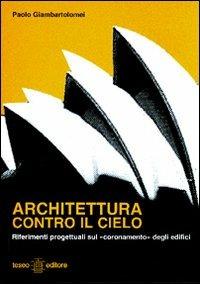 Paolo Giambartolomei

ARCHITETTURA CONTRO IL CIELO

Riferimenti progettuali sul «coronamento» degli edifici

teseo editore